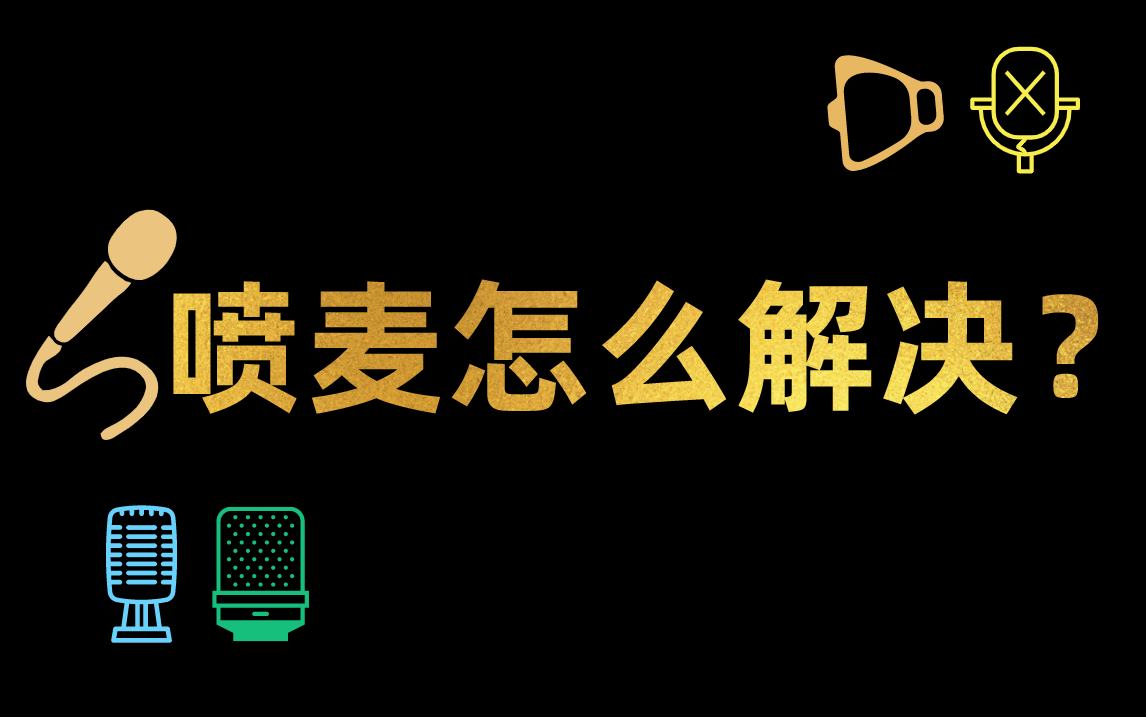 喷麦怎么解决？